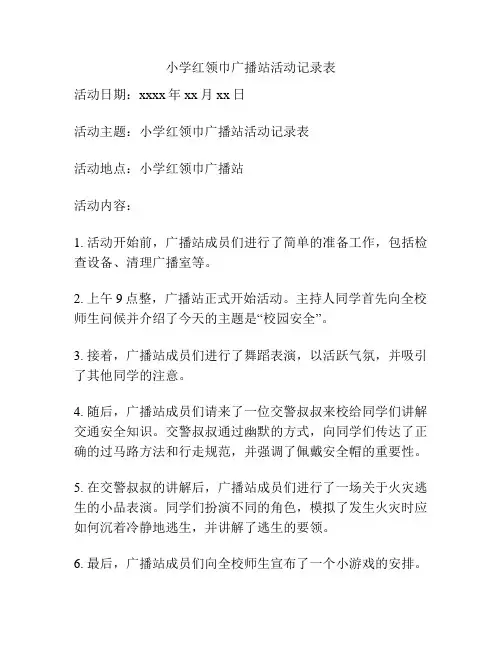 小学红领巾广播站活动记录表

活动日期：xxxx 年 xx 月 xx 日

活动主题：小学红领巾广播站活动记录表

活动地点：小学红领巾广播站

活动内容：

1. 活动开始前，广播站成员们进行了简单的准备工作，包括检查设备、清理广播室等。

2. 上午 9 点整，广播站正式开始活动。主持人同学首先向全校师生问候并介绍了今天的主题是“校园安全”。

3. 接着，广播站成员们进行了舞蹈表演，以活跃气氛，并吸引了其他同学的注意。

4. 随后，广播站成员们请来了一位交警叔叔来校给同学们讲解交通安全知识。交警叔叔通过幽默的方式，向同学们传达了正确的过马路方法和行走规范，并强调了佩戴安全帽的重要性。

5. 在交警叔叔的讲解后，广播站成员们进行了一场关于火灾逃生的小品表演。同学们扮演不同的角色，模拟了发生火灾时应如何沉着冷静地逃生，并讲解了逃生的要领。

6. 最后，广播站成员们向全校师生宣布了一个小游戏的安排。